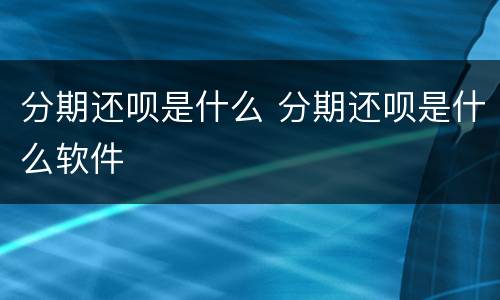 分期还呗是什么 分期还呗是什么软件